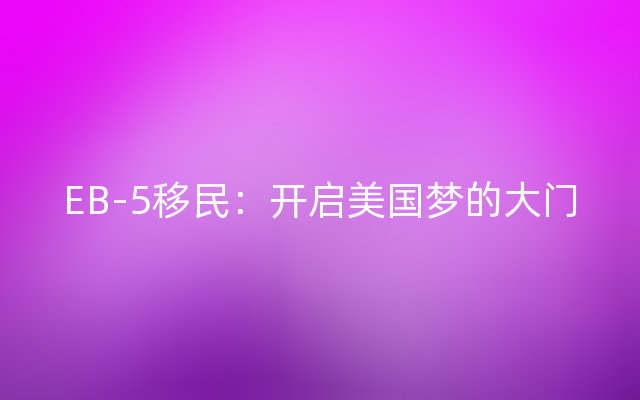 EB-5移民：开启美国梦的大门